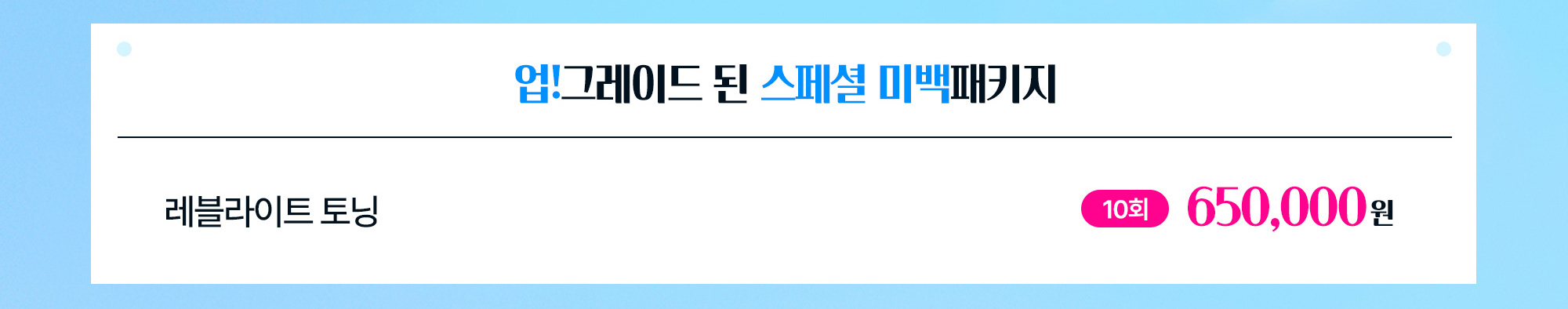 업!그레이드 된 스페셜 미백패키지

레블라이트 토닝

10회 650,000원